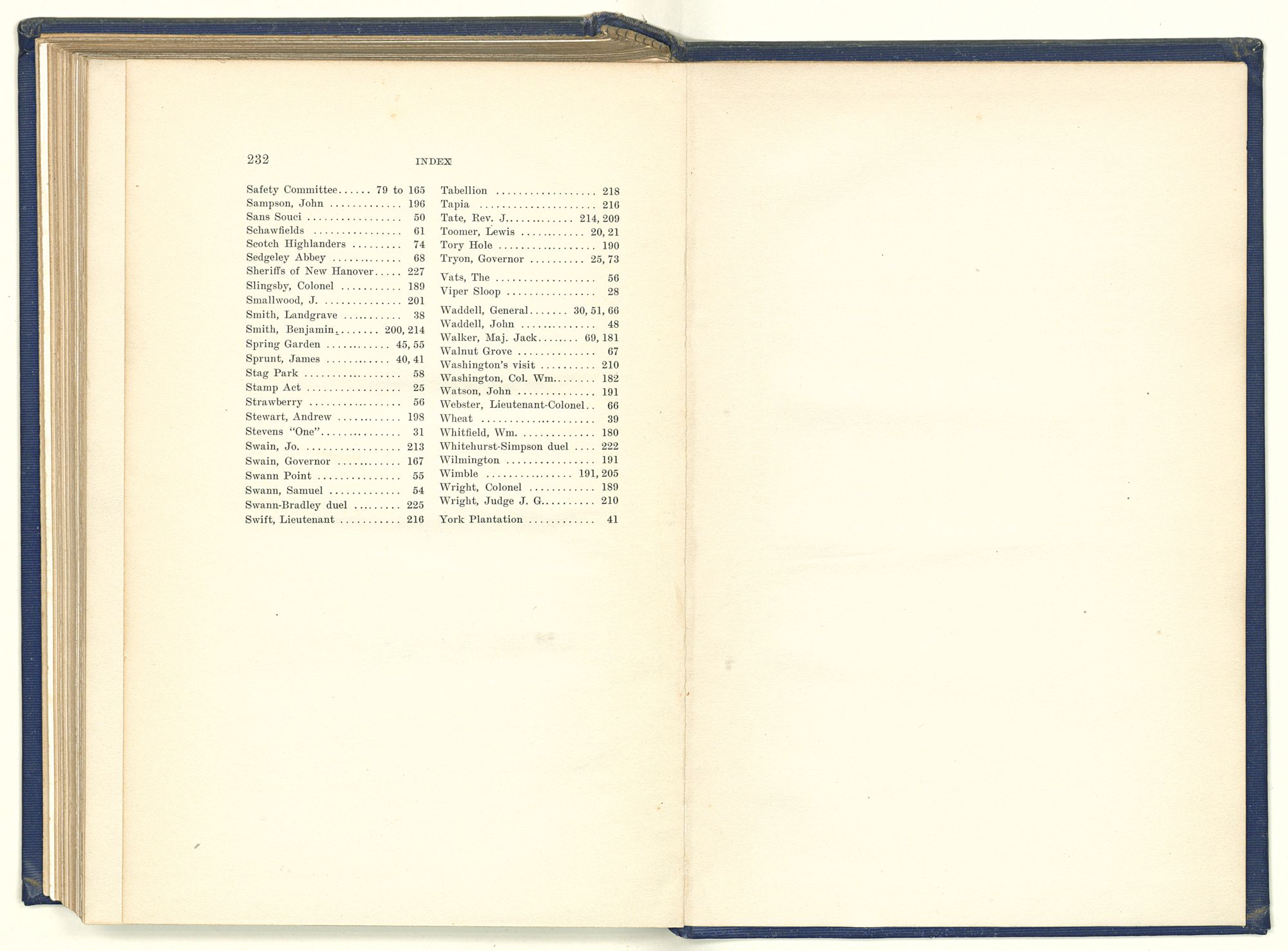 232 INDEX

Safety Committee 79 to 165
Sampson, John 196
Sans Souci 50
Schawfields 61
Scotch Highlanders 74
Sedgeley Abbey 68
Sheriffs of New Hanover 227
Slingsby, Colonel 189
Smallwood, J. 201
Smith, Landgrave 38
Smith, Benjamin 200, 214
Spring Garden 45, 55
Sprunt, James 40, 41
Stag Park 58
Stamp Act 25
Strawberry 56
Stewart, Andrew 198
Stevens "One" 31
Swain, Jo. 213
Swain, Governor 167
Swann Point 55
Swann, Samuel 54
Swann-Bradley duel 225
Swift, Lieutenant 216

Tabellion 218
Tapia 216
Tate, Rev. J. 214, 209
Toomer, Lewis 20, 21
Tory Hole 190
Tryon, Governor 25, 73

Vats, The 56
Viper Sloop 28

Waddell, General 30, 51, 66
Waddell, John 48
Walker, Maj. Jack 69, 181
Walnut Grove 67
Washington's visit 210
Washington, Col. Wm. 182
Watson, John 191
Webster, Lieutenant-Colonel 66
Wheat 39
Whitfield, Wm. 180
Whitehurst-Simpson duel 222
Wilmington 191
Wimble 191, 205
Wright, Colonel 189
Wright, Judge J. G. 210

York Plantation 41